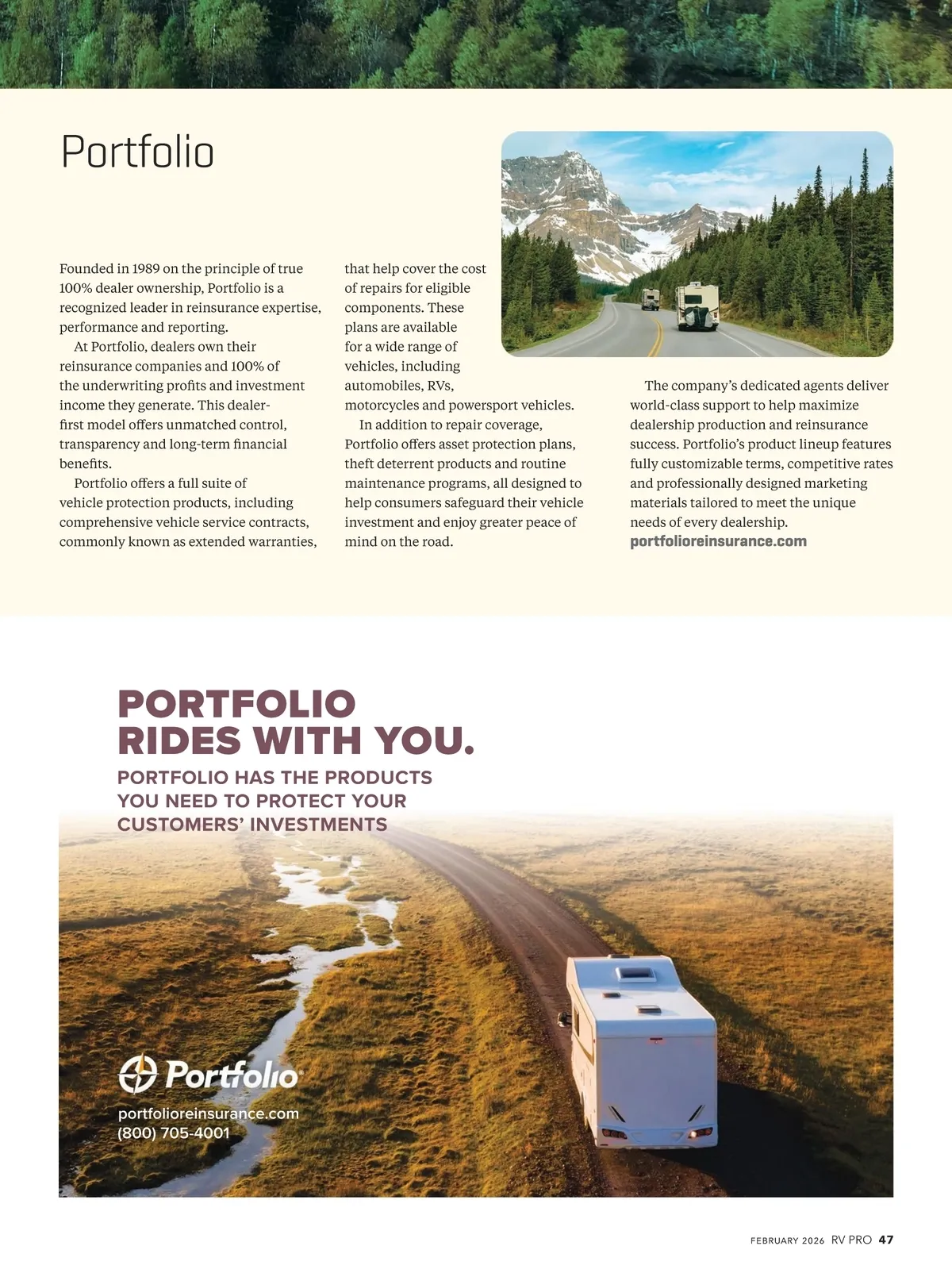 Portfolio

Founded in 1989 on the principle of true 100% dealer ownership, Portfolio is a recognized leader in reinsurance expertise, performance and reporting.

At Portfolio, dealers own their reinsurance companies and 100% of the underwriting profits and investment income they generate. This dealer-first model offers unmatched control, transparency and long-term financial benefits.

Portfolio offers a full suite of vehicle protection products, including comprehensive vehicle service contracts, commonly known as extended warranties, that help cover the cost of repairs for eligible components. These plans are available for a wide range of vehicles, including automobiles, RVs, motorcycles and powersport vehicles.

In addition to repair coverage, Portfolio offers asset protection plans, theft deterrent products and routine maintenance programs, all designed to help consumers safeguard their vehicle investment and enjoy greater peace of mind on the road.

The company's dedicated agents deliver world-class support to help maximize dealership production and reinsurance success. Portfolio's product lineup features fully customizable terms, competitive rates and professionally designed marketing materials tailored to meet the unique needs of every dealership.
portfolioreinsurance.com

PORTFOLIO RIDES WITH YOU.

PORTFOLIO HAS THE PRODUCTS YOU NEED TO PROTECT YOUR CUSTOMERS' INVESTMENTS

Portfolio

portfolioreinsurance.com
(800) 705-4001

FEBRUARY 2026 RV PRO 47